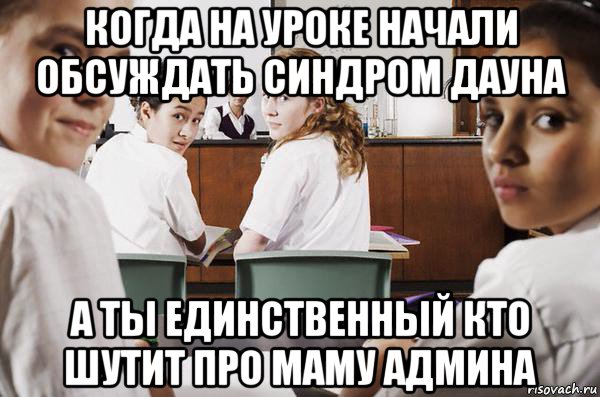 КОГДА НА УРОКЕ НАЧАЛИ ОБСУЖДАТЬ СИНДРОМ ДАУНА

А ТЫ ЕДИНСТВЕННЫЙ КТО ШУТИТ ПРО МАМУ АДМИНА

risovach.ru